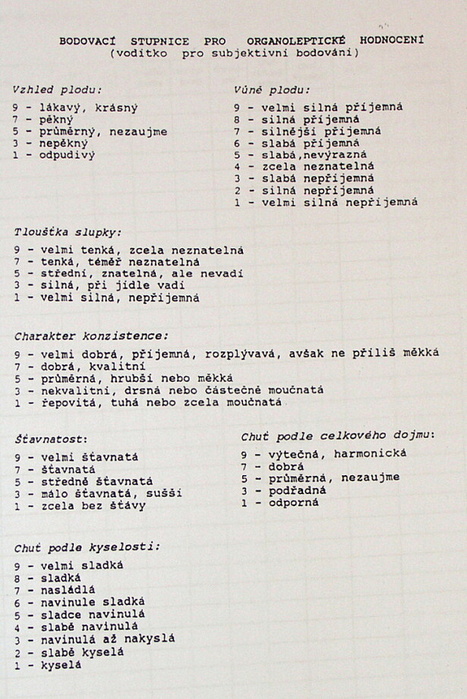 BODOVACÍ STUPNICE PRO ORGANOLEPTICKÉ HODNOCENÍ
(vodítko pro subjektivní bodování)

Vzhled plodu:

9 - lákavý, krásný
7 - pěkný
5 - průměrný, nezaujme
3 - nepěkný
1 - odpudivý

Vůně plodu:

9 - velmi silná příjemná
8 - silná příjemná
7 - silnější příjemná
6 - slabá příjemná
5 - slabá,nevýrazná
4 - zcela neznatelná
3 - slabá nepříjemná
2 - silná nepříjemná
1 - velmi silná nepříjemná

Tloušťka slupky:

9 - velmi tenká, zcela neznatelná
7 - tenká, téměř neznatelná
5 - střední, znatelná, ale nevadí
3 - silná, při jídle vadí
1 - velmi silná, nepříjemná

Charakter konzistence:

9 - velmi dobrá, příjemná, rozplývavá, avšak ne příliš měkká
7 - dobrá, kvalitní
5 - průměrná, hrubší nebo měkká
3 - nekvalitní, drsná nebo částečně moučnatá
1 - řepovitá, tuhá nebo zcela moučnatá

Šťavnatost:

9 - velmi šťavnatá
7 - šťavnatá
5 - středně šťavnatá
3 - málo šťavnatá, sušší
1 - zcela bez šťávy

Chuť podle celkového dojmu:

9 - výtečná, harmonická
7 - dobrá
5 - průměrná, nezaujme
3 - podřadná
1 - odporná

Chuť podle kyselosti:

9 - velmi sladká
8 - sladká
7 - nasládlá
6 - navinule sladká
5 - sladce navinulá
4 - slabě navinulá
3 - navinulá až nakyslá
2 - slabě kyselá
1 - kyselá